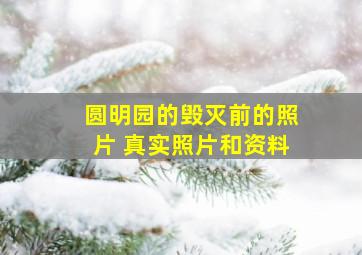 圆明园的毁灭前的照片 真实照片和资料